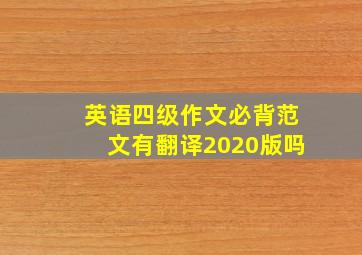 英语四级作文必背范文有翻译2020版吗